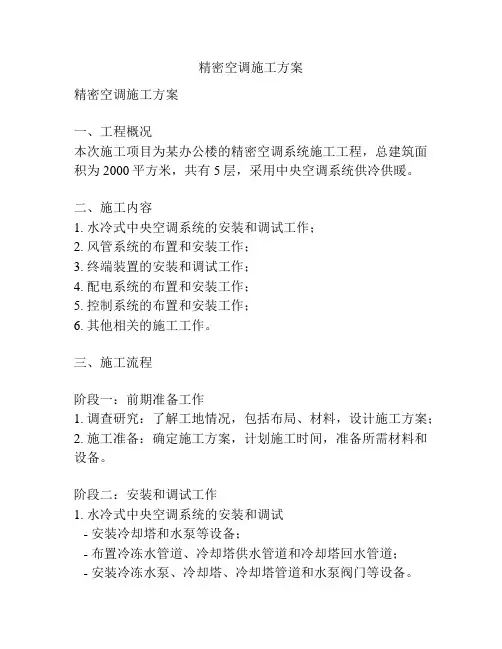 精密空调施工方案

精密空调施工方案

一、工程概况
本次施工项目为某办公楼的精密空调系统施工工程，总建筑面积为 2000 平方米，共有 5 层，采用中央空调系统供冷供暖。

二、施工内容
1. 水冷式中央空调系统的安装和调试工作；
2. 风管系统的布置和安装工作；
3. 终端装置的安装和调试工作；
4. 配电系统的布置和安装工作；
5. 控制系统的布置和安装工作；
6. 其他相关的施工工作。

三、施工流程

阶段一：前期准备工作
1. 调查研究：了解工地情况，包括布局、材料，设计施工方案；
2. 施工准备：确定施工方案，计划施工时间，准备所需材料和设备。

阶段二：安装和调试工作
1. 水冷式中央空调系统的安装和调试
- 安装冷却塔和水泵等设备；
- 布置冷冻水管道、冷却塔供水管道和冷却塔回水管道；
- 安装冷冻水泵、冷却塔、冷却塔管道和水泵阀门等设备。